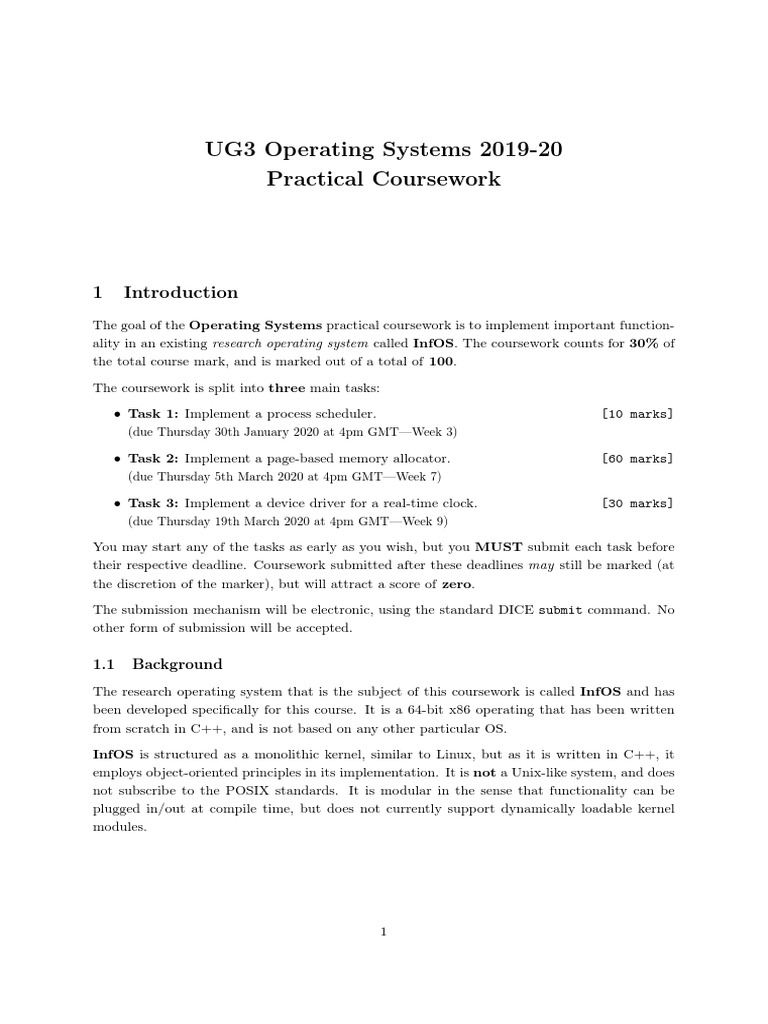 UG3 Operating Systems 2019-20
Practical Coursework

1 Introduction

The goal of the Operating Systems practical coursework is to implement important functionality in an existing research operating system called InfOS. The coursework counts for 30% of the total course mark, and is marked out of a total of 100.

The coursework is split into three main tasks:

• Task 1: Implement a process scheduler. [10 marks]
(due Thursday 30th January 2020 at 4pm GMT—Week 3)

• Task 2: Implement a page-based memory allocator. [60 marks]
(due Thursday 5th March 2020 at 4pm GMT—Week 7)

• Task 3: Implement a device driver for a real-time clock. [30 marks]
(due Thursday 19th March 2020 at 4pm GMT—Week 9)

You may start any of the tasks as early as you wish, but you MUST submit each task before their respective deadline. Coursework submitted after these deadlines may still be marked (at the discretion of the marker), but will attract a score of zero.

The submission mechanism will be electronic, using the standard DICE submit command. No other form of submission will be accepted.

1.1 Background

The research operating system that is the subject of this coursework is called InfOS and has been developed specifically for this course. It is a 64-bit x86 operating that has been written from scratch in C++, and is not based on any other particular OS.

InfOS is structured as a monolithic kernel, similar to Linux, but as it is written in C++, it employs object-oriented principles in its implementation. It is not a Unix-like system, and does not subscribe to the POSIX standards. It is modular in the sense that functionality can be plugged in/out at compile time, but does not currently support dynamically loadable kernel modules.

1